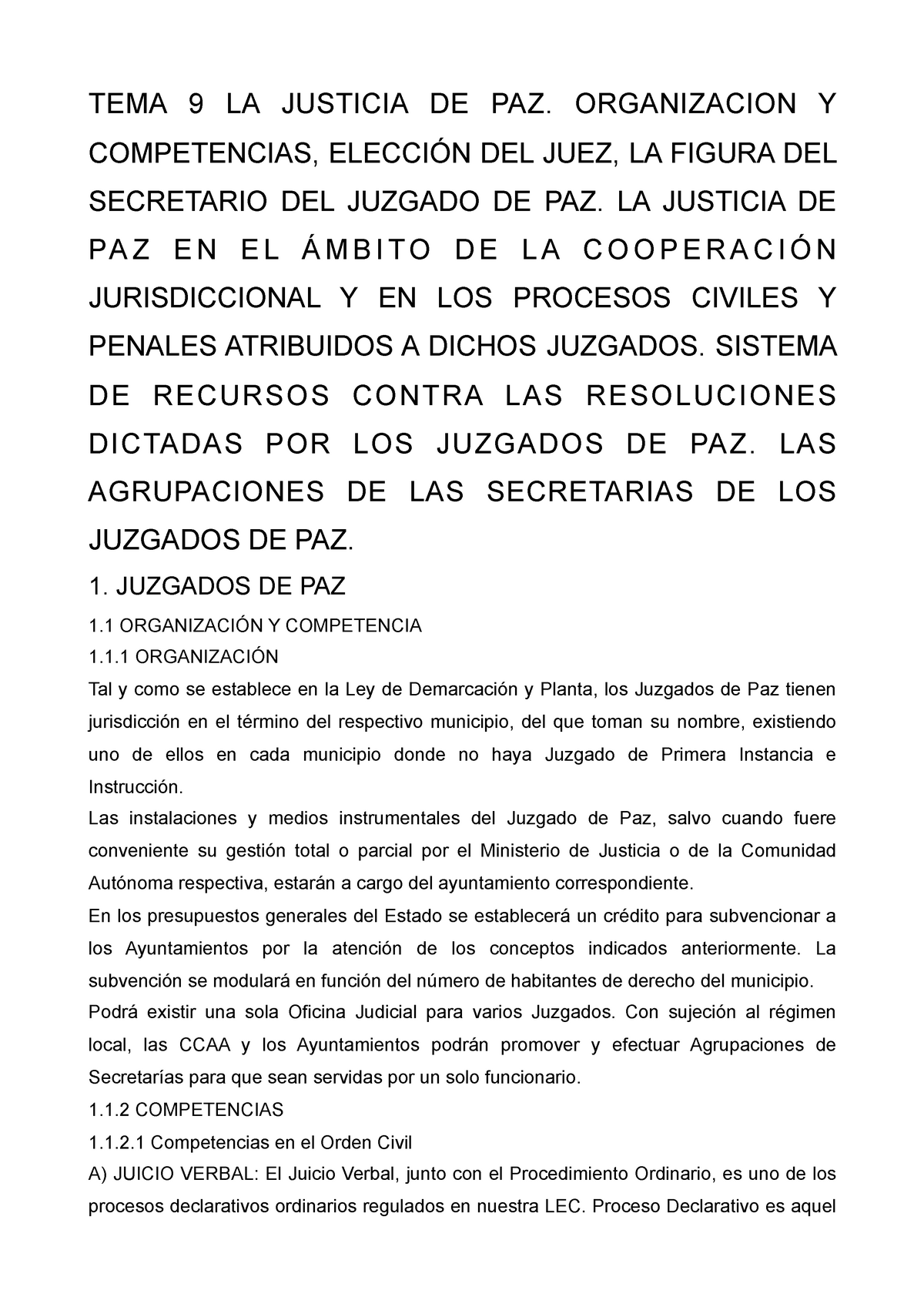 TEMA 9 LA JUSTICIA DE PAZ. ORGANIZACION Y COMPETENCIAS, ELECCIÓN DEL JUEZ, LA FIGURA DEL SECRETARIO DEL JUZGADO DE PAZ. LA JUSTICIA DE PAZ EN EL ÁMBITO DE LA COOPERACIÓN JURISDICCIONAL Y EN LOS PROCESOS CIVILES Y PENALES ATRIBUIDOS A DICHOS JUZGADOS. SISTEMA DE RECURSOS CONTRA LAS RESOLUCIONES DICTADAS POR LOS JUZGADOS DE PAZ. LAS AGRUPACIONES DE LAS SECRETARIAS DE LOS JUZGADOS DE PAZ.

1. JUZGADOS DE PAZ

1.1 ORGANIZACIÓN Y COMPETENCIA

1.1.1 ORGANIZACIÓN

Tal y como se establece en la Ley de Demarcación y Planta, los Juzgados de Paz tienen jurisdicción en el término del respectivo municipio, del que toman su nombre, existiendo uno de ellos en cada municipio donde no haya Juzgado de Primera Instancia e Instrucción.

Las instalaciones y medios instrumentales del Juzgado de Paz, salvo cuando fuere conveniente su gestión total o parcial por el Ministerio de Justicia o de la Comunidad Autónoma respectiva, estarán a cargo del ayuntamiento correspondiente.

En los presupuestos generales del Estado se establecerá un crédito para subvencionar a los Ayuntamientos por la atención de los conceptos indicados anteriormente. La subvención se modulará en función del número de habitantes de derecho del municipio.

Podrá existir una sola Oficina Judicial para varios Juzgados. Con sujeción al régimen local, las CCAA y los Ayuntamientos podrán promover y efectuar Agrupaciones de Secretarías para que sean servidas por un solo funcionario.

1.1.2 COMPETENCIAS

1.1.2.1 Competencias en el Orden Civil

A) JUICIO VERBAL: El Juicio Verbal, junto con el Procedimiento Ordinario, es uno de los procesos declarativos ordinarios regulados en nuestra LEC. Proceso Declarativo es aquel